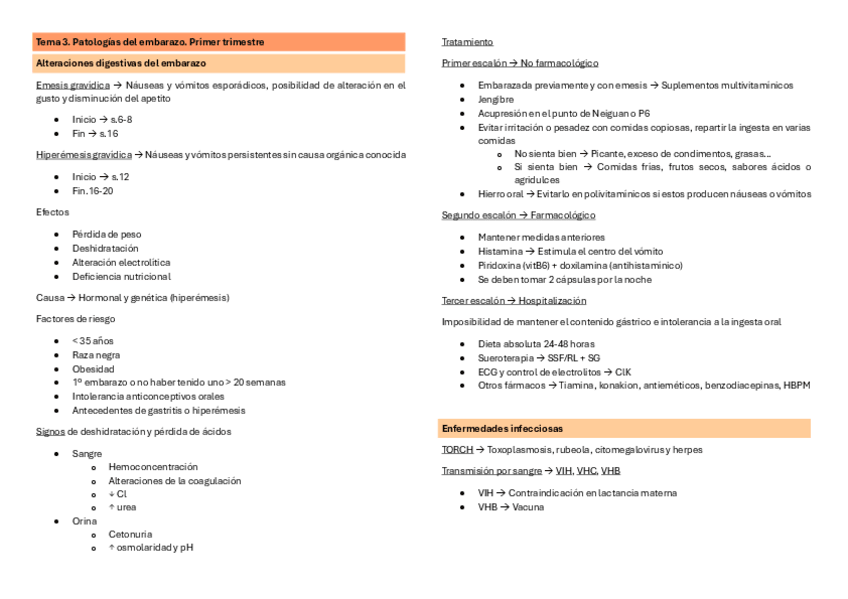 Tema 3. Patologías del embarazo. Primer trimestre

Alteraciones digestivas del embarazo

Emesis gravídica → Náuseas y vómitos esporádicos, posibilidad de alteración en el gusto y disminución del apetito

- Inicio → s.6-8
- Fin → s.16

Hiperémesis gravídica → Náuseas y vómitos persistentes sin causa orgánica conocida

- Inicio → s.12
- Fin.16-20

Efectos

- Pérdida de peso
- Deshidratación
- Alteración electrolítica
- Deficiencia nutricional

Causa → Hormonal y genética (hiperémesis)

Factores de riesgo

- < 35 años
- Raza negra
- Obesidad
- 1º embarazo o no haber tenido uno > 20 semanas
- Intolerancia anticonceptivos orales
- Antecedentes de gastritis o hiperémesis

Signos de deshidratación y pérdida de ácidos

- Sangre
  - Hemoconcentración
  - Alteraciones de la coagulación
  - ↓ Cl
  - ↑ urea
- Orina
  - Cetonuria
  - ↑ osmolaridad y pH

Tratamiento

Primer escalón → No farmacológico

- Embarazada previamente y con emesis → Suplementos multivitamínicos
- Jengibre
- Acupresión en el punto de Neiguan o P6
- Evitar irritación o pesadez con comidas copiosas, repartir la ingesta en varias comidas
  - No sienta bien → Picante, exceso de condimentos, grasas…
  - Si sienta bien → Comidas frías, frutos secos, sabores ácidos o agridulces
- Hierro oral → Evitarlo en polivitamínicos si estos producen náuseas o vómitos

Segundo escalón → Farmacológico

- Mantener medidas anteriores
- Histamina → Estimula el centro del vómito
- Piridoxina (vitB6) + doxilamina (antihistamínico)
- Se deben tomar 2 cápsulas por la noche

Tercer escalón → Hospitalización

Imposibilidad de mantener el contenido gástrico e intolerancia a la ingesta oral

- Dieta absoluta 24-48 horas
- Sueroterapia → SSF/RL + SG
- ECG y control de electrolitos → ClK
- Otros fármacos → Tiamina, konakion, antieméticos, benzodiacepinas, HBPM

Enfermedades infecciosas

TORCH → Toxoplasmosis, rubeola, citomegalovirus y herpes

Transmisión por sangre → VIH, VHC, VHB

- VIH → Contraindicación en lactancia materna
- VHB → Vacuna